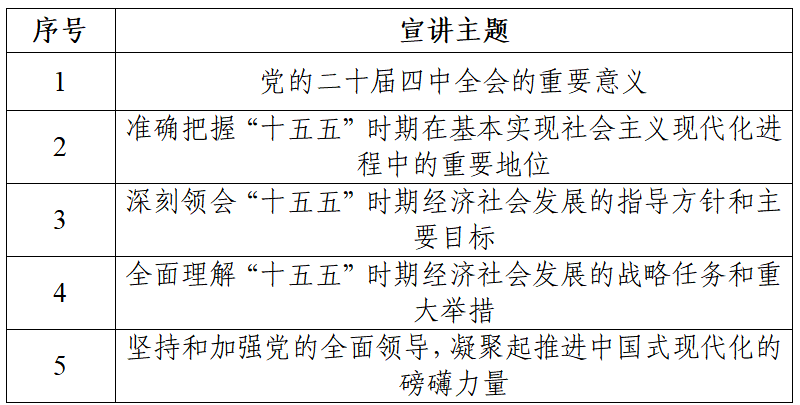 | 序号 | 宣讲主题 |
|---|---|
| 1 | 党的二十届四中全会的重要意义 |
| 2 | 准确把握“十五五”时期在基本实现社会主义现代化进程中的重要地位 |
| 3 | 深刻领会“十五五”时期经济社会发展的指导方针和主要目标 |
| 4 | 全面理解“十五五”时期经济社会发展的战略任务和重大举措 |
| 5 | 坚持和加强党的全面领导，凝聚起推进中国式现代化的磅礴力量 |